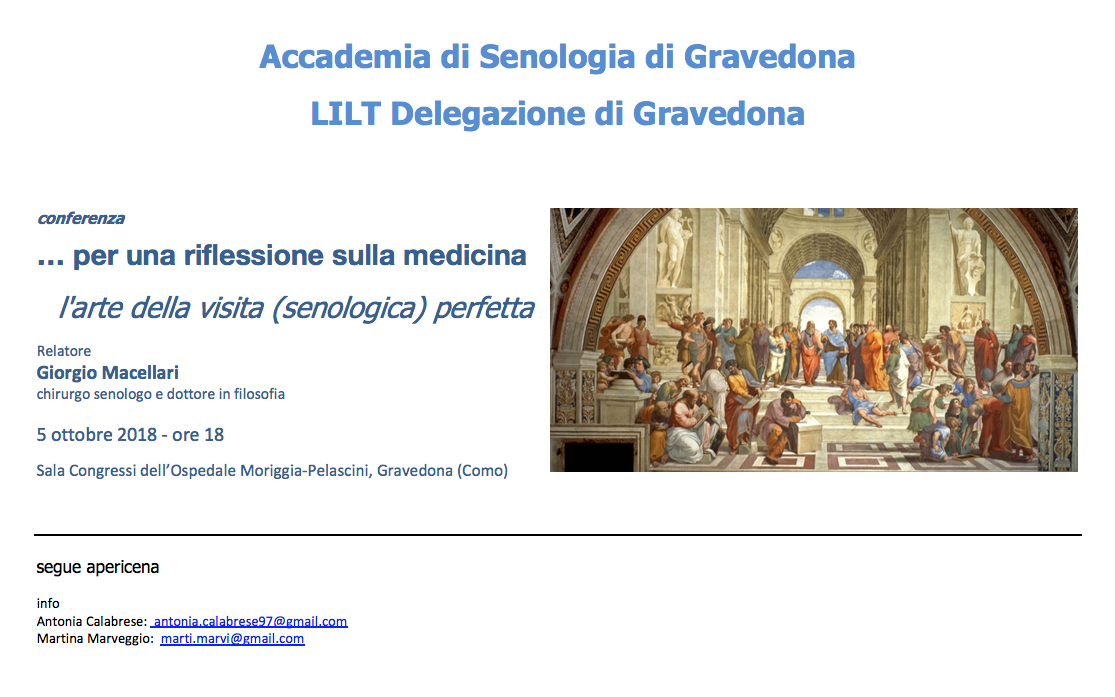 Accademia di Senologia di Gravedona
LILT Delegazione di Gravedona

conferenza

… per una riflessione sulla medicina

l'arte della visita (senologica) perfetta

Relatore
Giorgio Macellari
chirurgo senologo e dottore in filosofia

5 ottobre 2018 - ore 18

Sala Congressi dell'Ospedale Moriggia-Pelascini, Gravedona (Como)

segue apericena

info
Antonia Calabrese: antonia.calabrese97@gmail.com
Martina Marveggio: marti.marvi@gmail.com